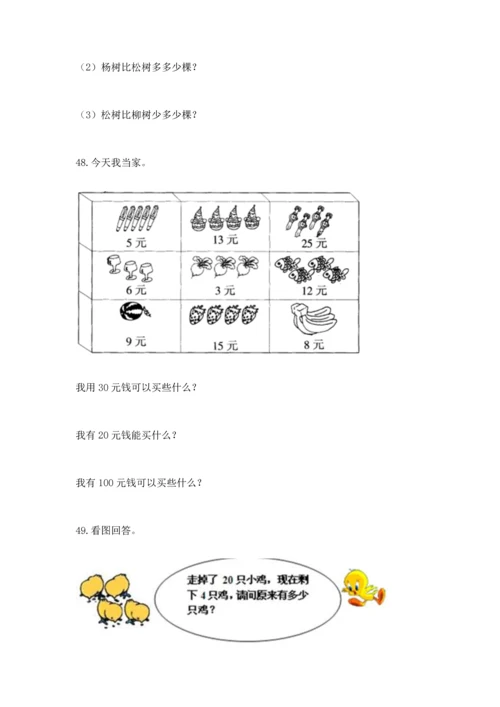 （2）杨树比松树多多少棵？

（3）松树比柳树少多少棵？

48. 今天我当家。

| 5 元 | 13 元 | 25 元 |
|---|---|---|
| 6 元 | 3 元 | 12 元 |
| 9 元 | 15 元 | 8 元 |

我用 30 元钱可以买些什么？

我有 20 元钱能买什么？

我有 100 元钱可以买些什么？

49. 看图回答。

走掉了 20 只小鸡，现在剩下 4 只鸡，请问原来有多少只鸡？